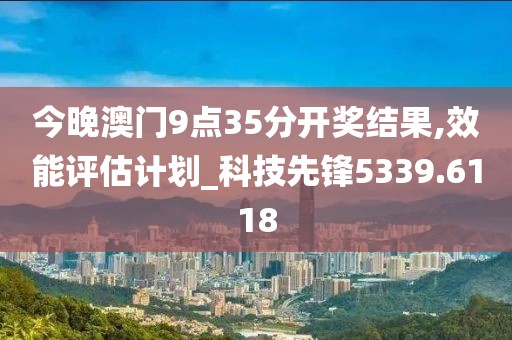 今晚澳门9点35分开奖结果,效能评估计划_科技先锋5339.6118